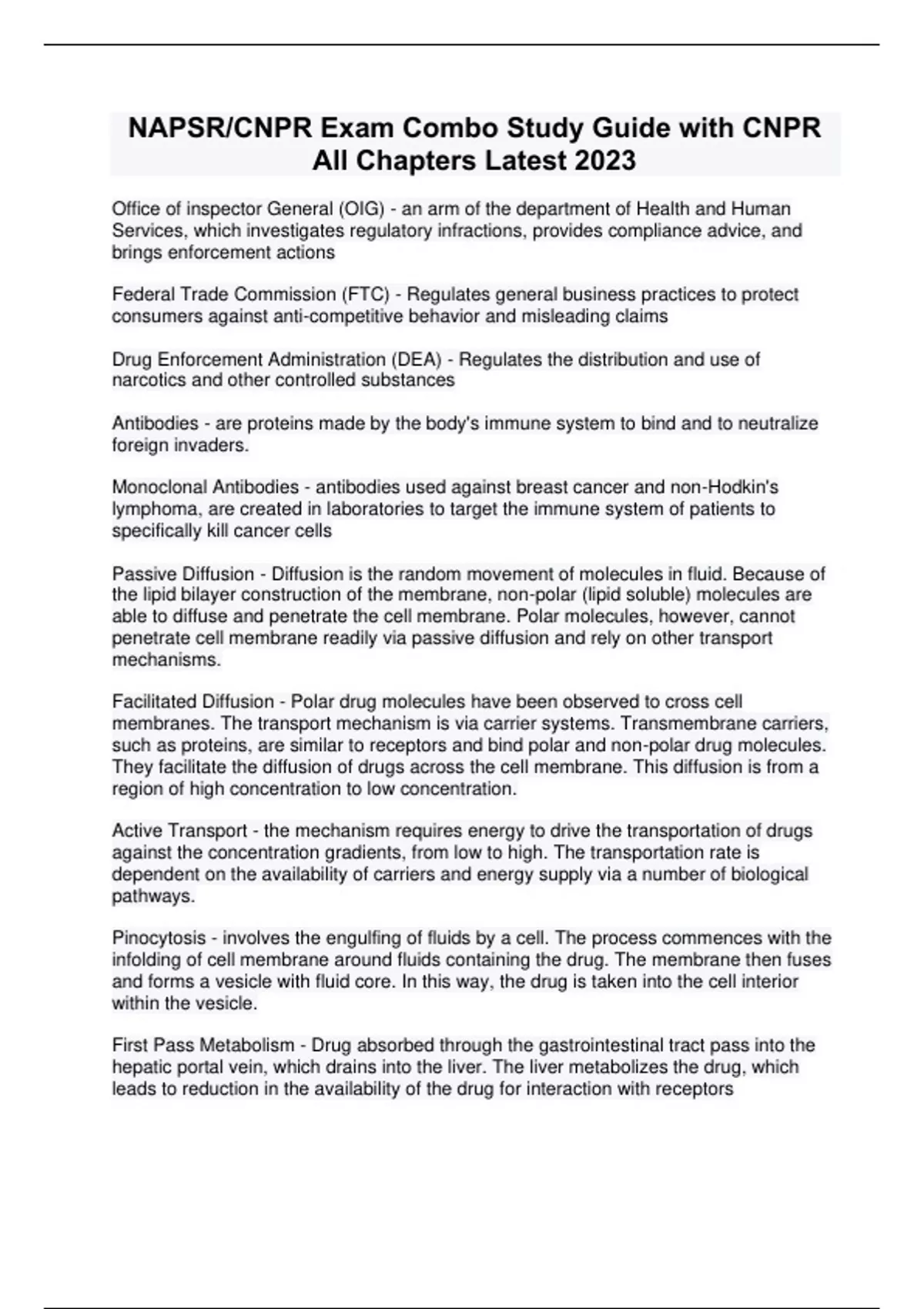 NAPSR/CNPR Exam Combo Study Guide with CNPR All Chapters Latest 2023

Office of inspector General (OIG) - an arm of the department of Health and Human Services, which investigates regulatory infractions, provides compliance advice, and brings enforcement actions

Federal Trade Commission (FTC) - Regulates general business practices to protect consumers against anti-competitive behavior and misleading claims

Drug Enforcement Administration (DEA) - Regulates the distribution and use of narcotics and other controlled substances

Antibodies - are proteins made by the body's immune system to bind and to neutralize foreign invaders.

Monoclonal Antibodies - antibodies used against breast cancer and non-Hodkin's lymphoma, are created in laboratories to target the immune system of patients to specifically kill cancer cells

Passive Diffusion - Diffusion is the random movement of molecules in fluid. Because of the lipid bilayer construction of the membrane, non-polar (lipid soluble) molecules are able to diffuse and penetrate the cell membrane. Polar molecules, however, cannot penetrate cell membrane readily via passive diffusion and rely on other transport mechanisms.

Facilitated Diffusion - Polar drug molecules have been observed to cross cell membranes. The transport mechanism is via carrier systems. Transmembrane carriers, such as proteins, are similar to receptors and bind polar and non-polar drug molecules. They facilitate the diffusion of drugs across the cell membrane. This diffusion is from a region of high concentration to low concentration.

Active Transport - the mechanism requires energy to drive the transportation of drugs against the concentration gradients, from low to high. The transportation rate is dependent on the availability of carriers and energy supply via a number of biological pathways.

Pinocytosis - involves the engulfing of fluids by a cell. The process commences with the infolding of cell membrane around fluids containing the drug. The membrane then fuses and forms a vesicle with fluid core. In this way, the drug is taken into the cell interior within the vesicle.

First Pass Metabolism - Drug absorbed through the gastrointestinal tract pass into the hepatic portal vein, which drains into the liver. The liver metabolizes the drug, which leads to reduction in the availability of the drug for interaction with receptors